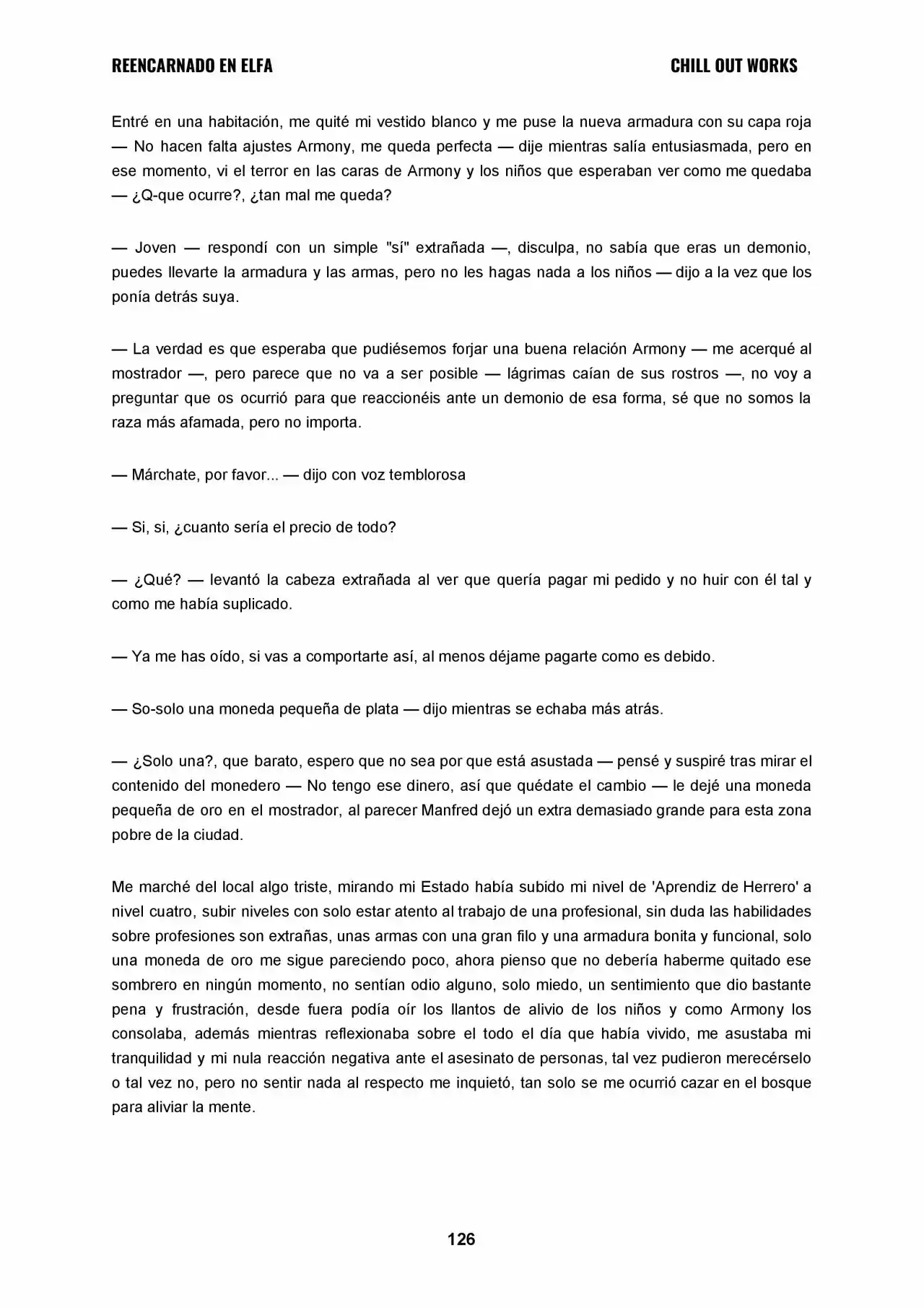 REENCARNADO EN ELFA

CHILL OUT WORKS

Entré en una habitación, me quité mi vestido blanco y me puse la nueva armadura con su capa roja — No hacen falta ajustes Armony, me queda perfecta — dije mientras salía entusiasmada, pero en ese momento, vi el terror en las caras de Armony y los niños que esperaban ver como me quedaba — ¿Q-que ocurre?, ¿tan mal me queda?

— Joven — respondí con un simple "sí" extrañada —, disculpa, no sabía que eras un demonio, puedes llevarte la armadura y las armas, pero no les hagas nada a los niños — dijo a la vez que los ponía detrás suya.

— La verdad es que esperaba que pudiésemos forjar una buena relación Armony — me acerqué al mostrador —, pero parece que no va a ser posible — lágrimas caían de sus rostros —, no voy a preguntar que os ocurrió para que reaccionéis ante un demonio de esa forma, sé que no somos la raza más afamada, pero no importa.

— Márchate, por favor... — dijo con voz temblorosa

— Si, si, ¿cuanto sería el precio de todo?

— ¿Qué? — levantó la cabeza extrañada al ver que quería pagar mi pedido y no huir con él tal y como me había suplicado.

— Ya me has oído, si vas a comportarte así, al menos déjame pagarte como es debido.

— So-solo una moneda pequeña de plata — dijo mientras se echaba más atrás.

— ¿Solo una?, que barato, espero que no sea por que está asustada — pensé y suspiré tras mirar el contenido del monedero — No tengo ese dinero, así que quédate el cambio — le dejé una moneda pequeña de oro en el mostrador, al parecer Manfred dejó un extra demasiado grande para esta zona pobre de la ciudad.

Me marché del local algo triste, mirando mi Estado había subido mi nivel de 'Aprendiz de Herrero' a nivel cuatro, subir niveles con solo estar atento al trabajo de una profesional, sin duda las habilidades sobre profesiones son extrañas, unas armas con una gran filo y una armadura bonita y funcional, solo una moneda de oro me sigue pareciendo poco, ahora pienso que no debería haberme quitado ese sombrero en ningún momento, no sentían odio alguno, solo miedo, un sentimiento que dio bastante pena y frustración, desde fuera podía oír los llantos de alivio de los niños y como Armony los consolaba, además mientras reflexionaba sobre el todo el día que había vivido, me asustaba mi tranquilidad y mi nula reacción negativa ante el asesinato de personas, tal vez pudieron merecérselo o tal vez no, pero no sentir nada al respecto me inquietó, tan solo se me ocurrió cazar en el bosque para aliviar la mente.

126